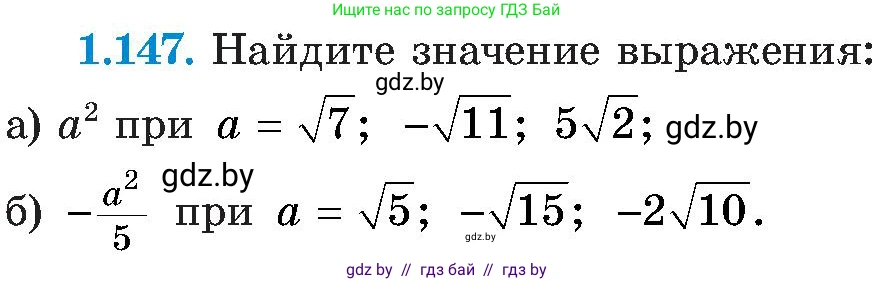 Ищите нас по запросу ГДЗ Бай

1.147. Найдите значение выражения:

gdz.by

а) $a^2$ при $a = \sqrt{7}$; $-\sqrt{11}$; $5\sqrt{2}$; gdz.by

gdz.by

б) $-\frac{a^2}{5}$ при $a = \sqrt{5}$; $-\sqrt{15}$; $-2\sqrt{10}$.

gdz.by

gdz by // гдз бай // гдз by